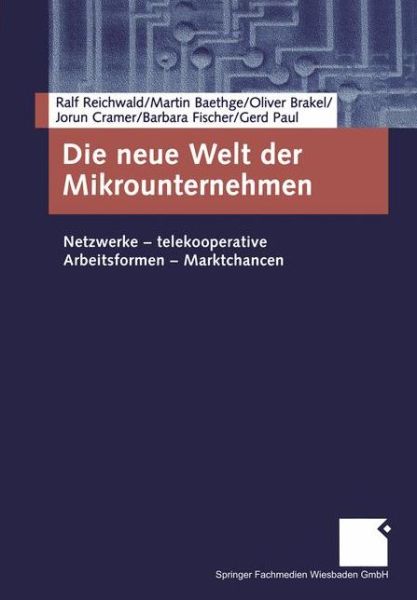 Ralf Reichwald/Martin Baethge/Oliver Brakel/
Jorun Cramer/Barbara Fischer/Gerd Paul

Die neue Welt der Mikrounternehmen

Netzwerke – telekooperative Arbeitsformen – Marktchancen

Springer Fachmedien Wiesbaden GmbH